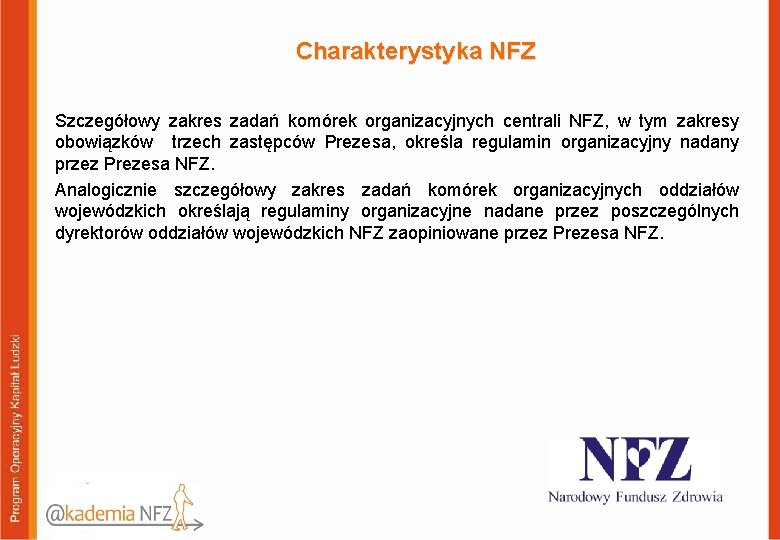 Charakterystyka NFZ

Szczegółowy zakres zadań komórek organizacyjnych centrali NFZ, w tym zakresy obowiązków trzech zastępców Prezesa, określa regulamin organizacyjny nadany przez Prezesa NFZ.

Analogicznie szczegółowy zakres zadań komórek organizacyjnych oddziałów wojewódzkich określają regulaminy organizacyjne nadane przez poszczególnych dyrektorów oddziałów wojewódzkich NFZ zaopiniowane przez Prezesa NFZ.

Program Operacyjny Kapitał Ludzki

@kademia NFZ

NFZ
Narodowy Fundusz Zdrowia